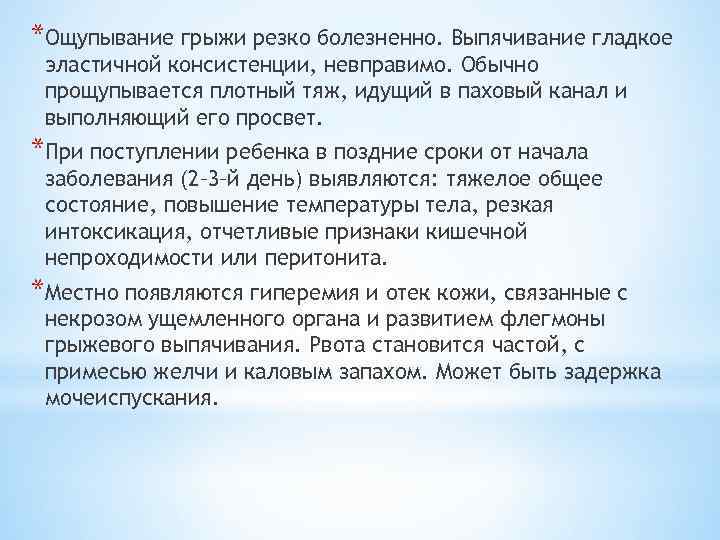 *Ощупывание грыжи резко болезненно. Выпячивание гладкое эластичной консистенции, невправимо. Обычно прощупывается плотный тяж, идущий в паховый канал и выполняющий его просвет.

*При поступлении ребенка в поздние сроки от начала заболевания (2–3–й день) выявляются: тяжелое общее состояние, повышение температуры тела, резкая интоксикация, отчетливые признаки кишечной непроходимости или перитонита.

*Местно появляются гиперемия и отек кожи, связанные с некрозом ущемленного органа и развитием флегмоны грыжевого выпячивания. Рвота становится частой, с примесью желчи и каловым запахом. Может быть задержка мочеиспускания.